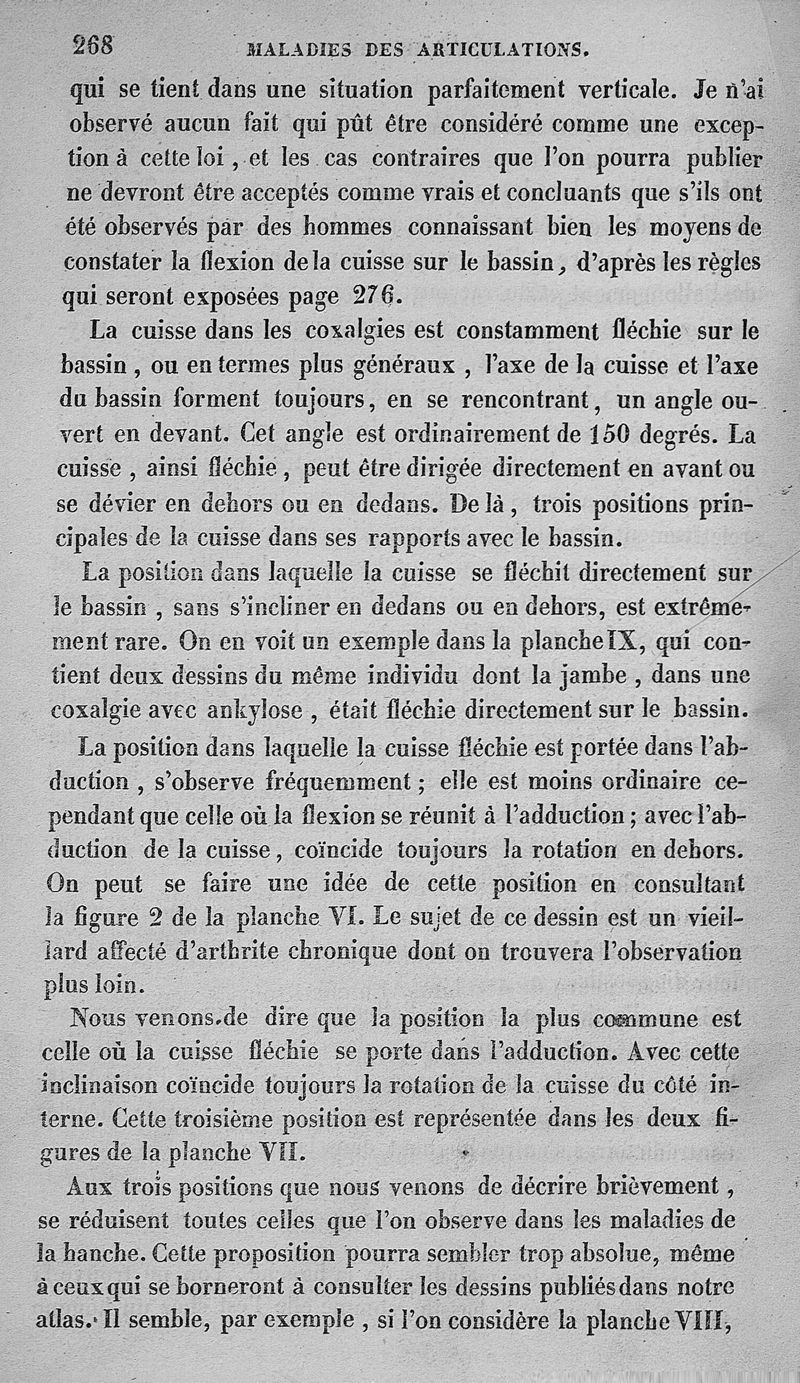 268 MALADIES DES ARTICULATIONS.

qui se tient dans une situation parfaitement verticale. Je n'ai observé aucun fait qui pût être considéré comme une exception à cette loi, et les cas contraires que l'on pourra publier ne devront être acceptés comme vrais et concluants que s'ils ont été observés par des hommes connaissant bien les moyens de constater la flexion de la cuisse sur le bassin, d'après les règles qui seront exposées page 276.

La cuisse dans les coxalgies est constamment fléchie sur le bassin, ou en termes plus généraux, l'axe de la cuisse et l'axe du bassin forment toujours, en se rencontrant, un angle ouvert en devant. Cet angle est ordinairement de 150 degrés. La cuisse, ainsi fléchie, peut être dirigée directement en avant ou se dévier en dehors ou en dedans. De là, trois positions principales de la cuisse dans ses rapports avec le bassin.

La position dans laquelle la cuisse se fléchit directement sur le bassin, sans s'incliner en dedans ou en dehors, est extrêmement rare. On en voit un exemple dans la planche IX, qui contient deux dessins du même individu dont la jambe, dans une coxalgie avec ankylose, était fléchie directement sur le bassin.

La position dans laquelle la cuisse fléchie est portée dans l'abduction, s'observe fréquemment; elle est moins ordinaire cependant que celle où la flexion se réunit à l'adduction; avec l'abduction de la cuisse, coïncide toujours la rotation en dehors. On peut se faire une idée de cette position en consultant la figure 2 de la planche VI. Le sujet de ce dessin est un vieillard affecté d'arthrite chronique dont on trouvera l'observation plus loin.

Nous venons de dire que la position la plus commune est celle où la cuisse fléchie se porte dans l'adduction. Avec cette inclinaison coïncide toujours la rotation de la cuisse du côté interne. Cette troisième position est représentée dans les deux figures de la planche VII.

Aux trois positions que nous venons de décrire brièvement, se réduisent toutes celles que l'on observe dans les maladies de la hanche. Cette proposition pourra sembler trop absolue, même à ceux qui se borneront à consulter les dessins publiés dans notre atlas. Il semble, par exemple, si l'on considère la planche VIII,